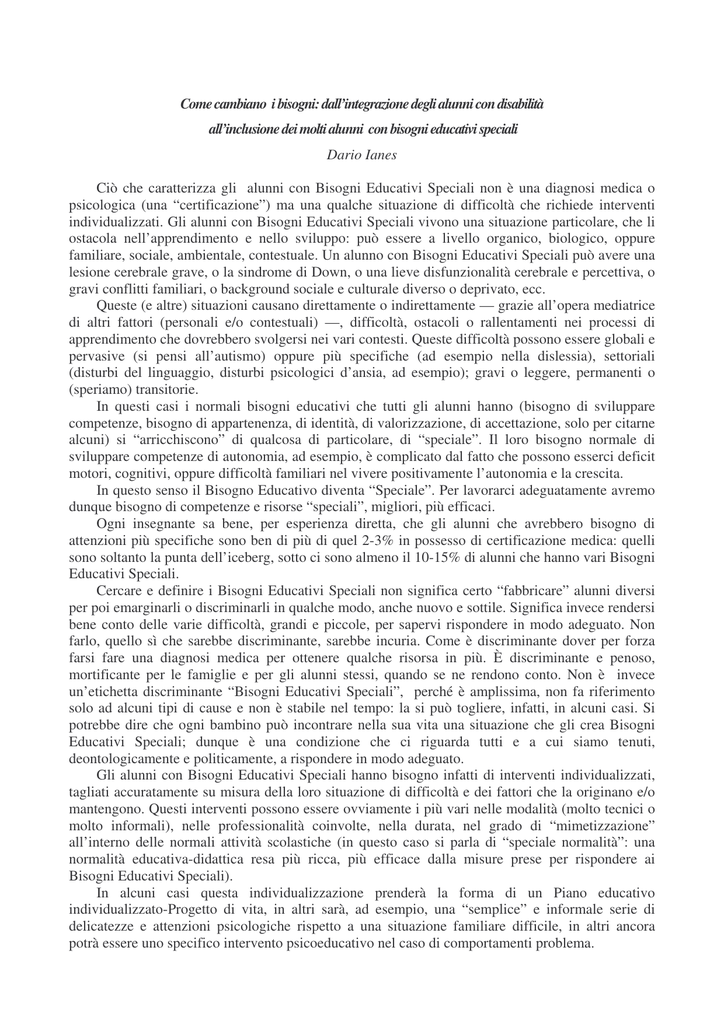 Come cambiano i bisogni: dall'integrazione degli alunni con disabilità all'inclusione dei molti alunni con bisogni educativi speciali

Dario Ianes

Ciò che caratterizza gli alunni con Bisogni Educativi Speciali non è una diagnosi medica o psicologica (una "certificazione") ma una qualche situazione di difficoltà che richiede interventi individualizzati. Gli alunni con Bisogni Educativi Speciali vivono una situazione particolare, che li ostacola nell'apprendimento e nello sviluppo: può essere a livello organico, biologico, oppure familiare, sociale, ambientale, contestuale. Un alunno con Bisogni Educativi Speciali può avere una lesione cerebrale grave, o la sindrome di Down, o una lieve disfunzionalità cerebrale e percettiva, o gravi conflitti familiari, o background sociale e culturale diverso o deprivato, ecc.

Queste (e altre) situazioni causano direttamente o indirettamente — grazie all'opera mediatrice di altri fattori (personali e/o contestuali) —, difficoltà, ostacoli o rallentamenti nei processi di apprendimento che dovrebbero svolgersi nei vari contesti. Queste difficoltà possono essere globali e pervasive (si pensi all'autismo) oppure più specifiche (ad esempio nella dislessia), settoriali (disturbi del linguaggio, disturbi psicologici d'ansia, ad esempio); gravi o leggere, permanenti o (speriamo) transitorie.

In questi casi i normali bisogni educativi che tutti gli alunni hanno (bisogno di sviluppare competenze, bisogno di appartenenza, di identità, di valorizzazione, di accettazione, solo per citarne alcuni) si "arricchiscono" di qualcosa di particolare, di "speciale". Il loro bisogno normale di sviluppare competenze di autonomia, ad esempio, è complicato dal fatto che possono esserci deficit motori, cognitivi, oppure difficoltà familiari nel vivere positivamente l'autonomia e la crescita.

In questo senso il Bisogno Educativo diventa "Speciale". Per lavorarci adeguatamente avremo dunque bisogno di competenze e risorse "speciali", migliori, più efficaci.

Ogni insegnante sa bene, per esperienza diretta, che gli alunni che avrebbero bisogno di attenzioni più specifiche sono ben di più di quel 2-3% in possesso di certificazione medica: quelli sono soltanto la punta dell'iceberg, sotto ci sono almeno il 10-15% di alunni che hanno vari Bisogni Educativi Speciali.

Cercare e definire i Bisogni Educativi Speciali non significa certo "fabbricare" alunni diversi per poi emarginarli o discriminarli in qualche modo, anche nuovo e sottile. Significa invece rendersi bene conto delle varie difficoltà, grandi e piccole, per sapervi rispondere in modo adeguato. Non farlo, quello sì che sarebbe discriminante, sarebbe incuria. Come è discriminante dover per forza farsi fare una diagnosi medica per ottenere qualche risorsa in più. È discriminante e penoso, mortificante per le famiglie e per gli alunni stessi, quando se ne rendono conto. Non è invece un'etichetta discriminante "Bisogni Educativi Speciali", perché è amplissima, non fa riferimento solo ad alcuni tipi di cause e non è stabile nel tempo: la si può togliere, infatti, in alcuni casi. Si potrebbe dire che ogni bambino può incontrare nella sua vita una situazione che gli crea Bisogni Educativi Speciali; dunque è una condizione che ci riguarda tutti e a cui siamo tenuti, deontologicamente e politicamente, a rispondere in modo adeguato.

Gli alunni con Bisogni Educativi Speciali hanno bisogno infatti di interventi individualizzati, tagliati accuratamente su misura della loro situazione di difficoltà e dei fattori che la originano e/o mantengono. Questi interventi possono essere ovviamente i più vari nelle modalità (molto tecnici o molto informali), nelle professionalità coinvolte, nella durata, nel grado di "mimetizzazione" all'interno delle normali attività scolastiche (in questo caso si parla di "speciale normalità": una normalità educativa-didattica resa più ricca, più efficace dalla misure prese per rispondere ai Bisogni Educativi Speciali).

In alcuni casi questa individualizzazione prenderà la forma di un Piano educativo individualizzato-Progetto di vita, in altri sarà, ad esempio, una "semplice" e informale serie di delicatezze e attenzioni psicologiche rispetto a una situazione familiare difficile, in altri ancora potrà essere uno specifico intervento psicoeducativo nel caso di comportamenti problema.